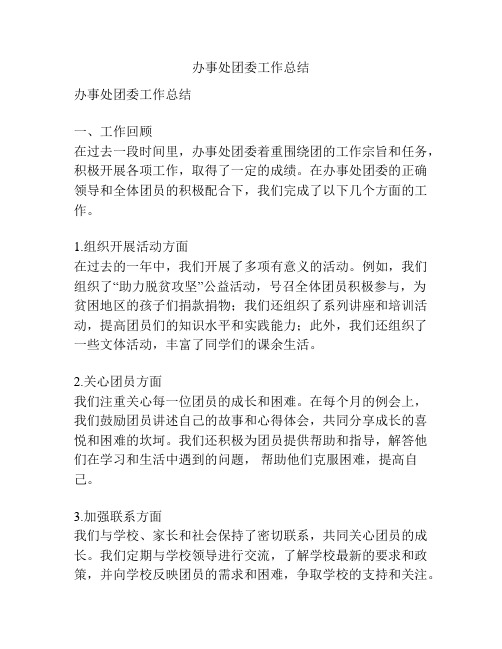 办事处团委工作总结

办事处团委工作总结

一、工作回顾
在过去一段时间里，办事处团委着重围绕团的工作宗旨和任务，积极开展各项工作，取得了一定的成绩。在办事处团委的正确领导和全体团员的积极配合下，我们完成了以下几个方面的工作。

1.组织开展活动方面
在过去的一年中，我们开展了多项有意义的活动。例如，我们组织了“助力脱贫攻坚”公益活动，号召全体团员积极参与，为贫困地区的孩子们捐款捐物；我们还组织了系列讲座和培训活动，提高团员们的知识水平和实践能力；此外，我们还组织了一些文体活动，丰富了同学们的课余生活。

2.关心团员方面
我们注重关心每一位团员的成长和困难。在每个月的例会上，我们鼓励团员讲述自己的故事和心得体会，共同分享成长的喜悦和困难的坎坷。我们还积极为团员提供帮助和指导，解答他们在学习和生活中遇到的问题，帮助他们克服困难，提高自己。

3.加强联系方面
我们与学校、家长和社会保持了密切联系，共同关心团员的成长。我们定期与学校领导进行交流，了解学校最新的要求和政策，并向学校反映团员的需求和困难，争取学校的支持和关注。